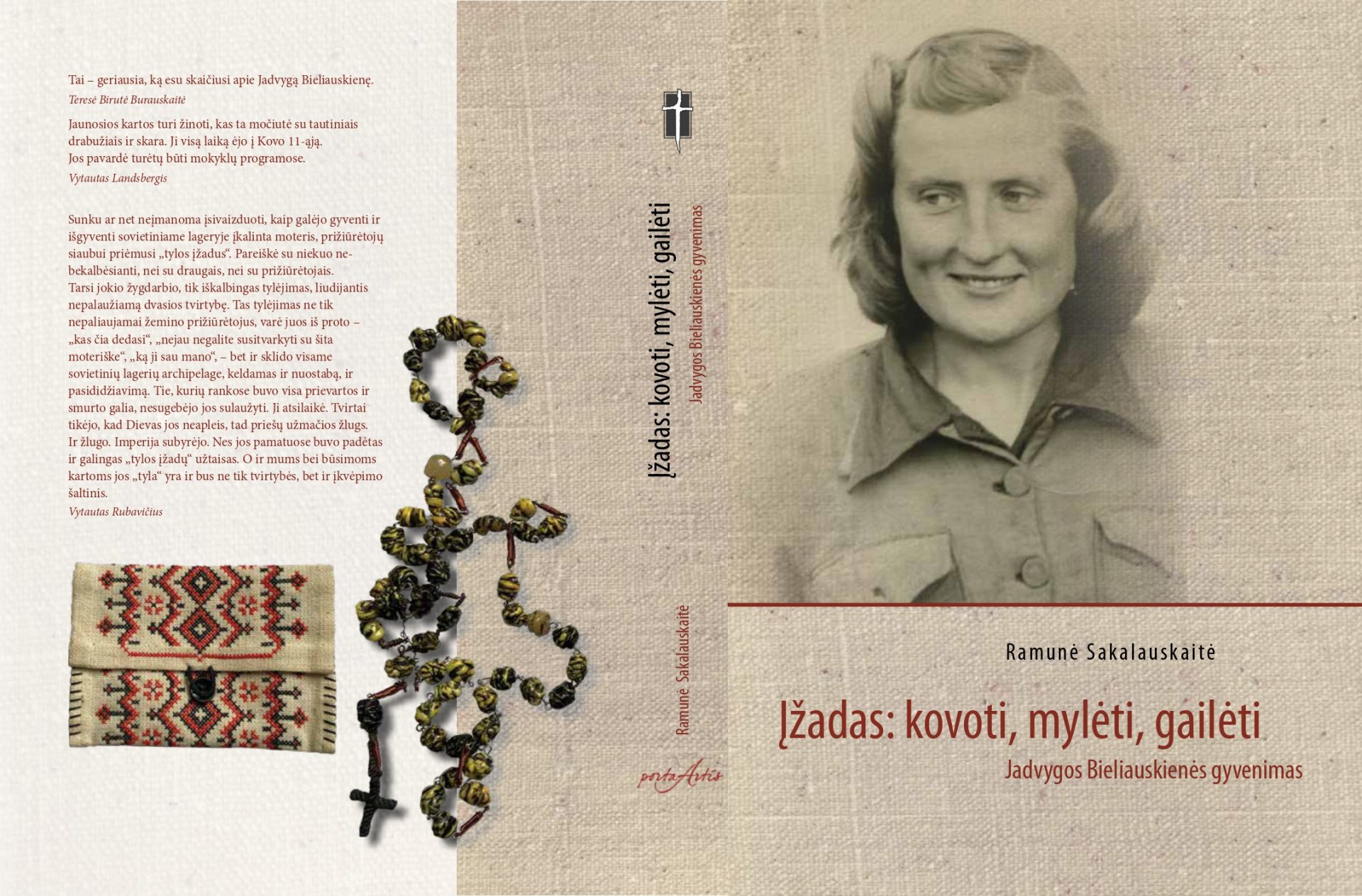 Tai – geriausia, ką esu skaičiusi apie Jadvygą Bieliauskienę.

Teresė Birutė Burauskaitė

Jaunosios kartos turi žinoti, kas ta močiutė su tautiniais drabužiais ir skara. Ji visą laiką ėjo į Kovo 11-ąją.
Jos pavardė turėtų būti mokyklų programose.

Vytautas Landsbergis

Sunku ar net neįmanoma įsivaizduoti, kaip galėjo gyventi ir išgyventi sovietiniame lageryje įkalinta moteris, prižiūrėtojų siaubui priėmusi „tylos įžadus“. Pareiškė su niekuo nebekalbėsianti, nei su draugais, nei su prižiūrėtojais.
Tarsi jokio žygdarbio, tik iškalbingas tylėjimas, liudijantis nepalaužiamą dvasios tvirtybę. Tas tylėjimas ne tik nepaliaujamai žemino prižiūrėtojus, varė juos iš proto – „kas čia dedasi“, „nejau negalite susitvarkyti su šita moteriške“, „ką ji sau mano“, – bet ir sklido visame sovietinių lagerių archipelage, keldamas ir nuostabą, ir pasididžiavimą. Tie, kurių rankose buvo visa prievartos ir smurto galia, nesugebėjo jos sulaužyti. Ji atsilaikė. Tvirtai tikėjo, kad Dievas jos neapleis, tad priešų užmačios žlugs.
Ir žlugo. Imperija subyrėjo. Nes jos pamatuose buvo padėtas ir galingas „tylos įžadų“ užtaisas. O ir mums bei būsimoms kartoms jos „tyla“ yra ir bus ne tik tvirtybės, bet ir įkvėpimo šaltinis.

Vytautas Rubavičius

Įžadas: kovoti, mylėti, gailėti
Jadvygos Bieliauskienės gyvenimas

Ramunė Sakalauskaitė

portaArtis

Ramunė Sakalauskaitė

Įžadas: kovoti, mylėti, gailėti
Jadvygos Bieliauskienės gyvenimas